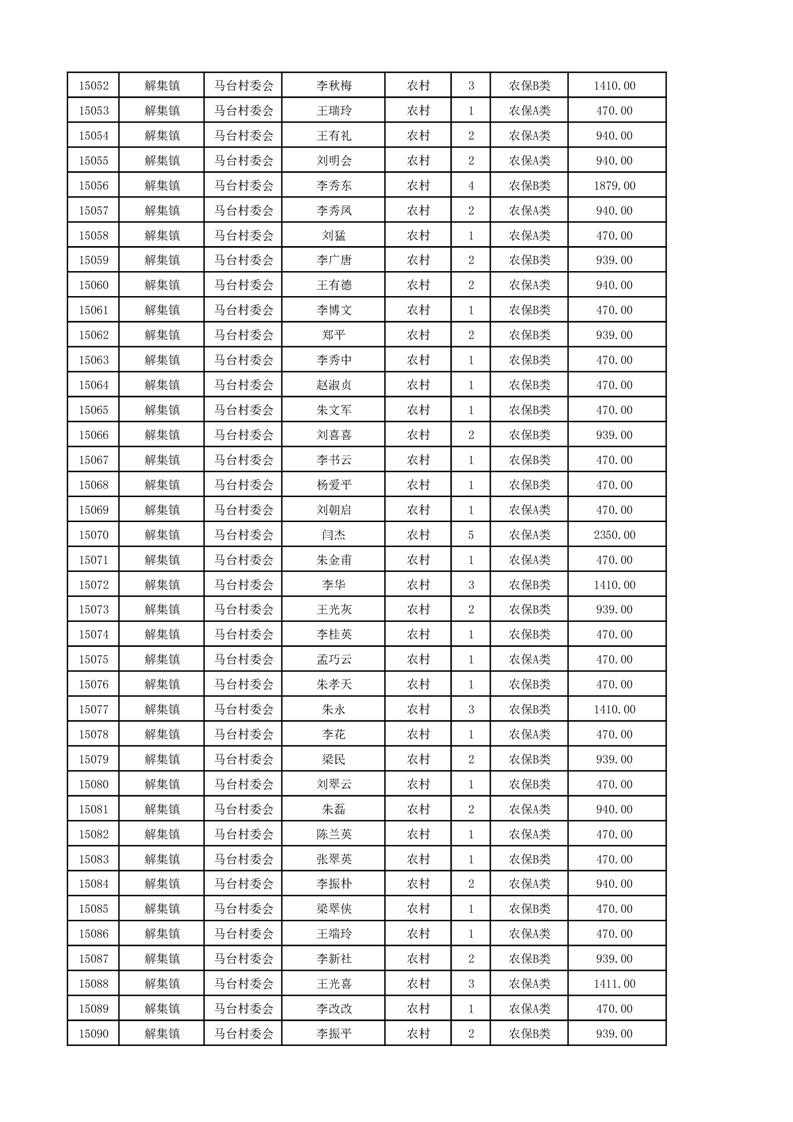 | 15052 | 解集镇 | 马台村委会 | 李秋梅 | 农村 | 3 | 农保B类 | 1410.00 |
|---|---|---|---|---|---|---|---|
| 15053 | 解集镇 | 马台村委会 | 王瑞玲 | 农村 | 1 | 农保A类 | 470.00 |
| 15054 | 解集镇 | 马台村委会 | 王有礼 | 农村 | 2 | 农保A类 | 940.00 |
| 15055 | 解集镇 | 马台村委会 | 刘明会 | 农村 | 2 | 农保A类 | 940.00 |
| 15056 | 解集镇 | 马台村委会 | 李秀东 | 农村 | 4 | 农保B类 | 1879.00 |
| 15057 | 解集镇 | 马台村委会 | 李秀凤 | 农村 | 2 | 农保A类 | 940.00 |
| 15058 | 解集镇 | 马台村委会 | 刘猛 | 农村 | 1 | 农保A类 | 470.00 |
| 15059 | 解集镇 | 马台村委会 | 李广唐 | 农村 | 2 | 农保B类 | 939.00 |
| 15060 | 解集镇 | 马台村委会 | 王有德 | 农村 | 2 | 农保A类 | 940.00 |
| 15061 | 解集镇 | 马台村委会 | 李博文 | 农村 | 1 | 农保B类 | 470.00 |
| 15062 | 解集镇 | 马台村委会 | 郑平 | 农村 | 2 | 农保B类 | 939.00 |
| 15063 | 解集镇 | 马台村委会 | 李秀中 | 农村 | 1 | 农保B类 | 470.00 |
| 15064 | 解集镇 | 马台村委会 | 赵淑贞 | 农村 | 1 | 农保B类 | 470.00 |
| 15065 | 解集镇 | 马台村委会 | 朱文军 | 农村 | 1 | 农保B类 | 470.00 |
| 15066 | 解集镇 | 马台村委会 | 刘喜喜 | 农村 | 2 | 农保B类 | 939.00 |
| 15067 | 解集镇 | 马台村委会 | 李书云 | 农村 | 1 | 农保B类 | 470.00 |
| 15068 | 解集镇 | 马台村委会 | 杨爱平 | 农村 | 1 | 农保B类 | 470.00 |
| 15069 | 解集镇 | 马台村委会 | 刘朝启 | 农村 | 1 | 农保A类 | 470.00 |
| 15070 | 解集镇 | 马台村委会 | 闫杰 | 农村 | 5 | 农保A类 | 2350.00 |
| 15071 | 解集镇 | 马台村委会 | 朱金甫 | 农村 | 1 | 农保A类 | 470.00 |
| 15072 | 解集镇 | 马台村委会 | 李华 | 农村 | 3 | 农保B类 | 1410.00 |
| 15073 | 解集镇 | 马台村委会 | 王光灰 | 农村 | 2 | 农保B类 | 939.00 |
| 15074 | 解集镇 | 马台村委会 | 李桂英 | 农村 | 1 | 农保B类 | 470.00 |
| 15075 | 解集镇 | 马台村委会 | 孟巧云 | 农村 | 1 | 农保A类 | 470.00 |
| 15076 | 解集镇 | 马台村委会 | 朱孝天 | 农村 | 1 | 农保B类 | 470.00 |
| 15077 | 解集镇 | 马台村委会 | 朱永 | 农村 | 3 | 农保B类 | 1410.00 |
| 15078 | 解集镇 | 马台村委会 | 李花 | 农村 | 1 | 农保A类 | 470.00 |
| 15079 | 解集镇 | 马台村委会 | 梁民 | 农村 | 2 | 农保B类 | 939.00 |
| 15080 | 解集镇 | 马台村委会 | 刘翠云 | 农村 | 1 | 农保B类 | 470.00 |
| 15081 | 解集镇 | 马台村委会 | 朱磊 | 农村 | 2 | 农保A类 | 940.00 |
| 15082 | 解集镇 | 马台村委会 | 陈兰英 | 农村 | 1 | 农保A类 | 470.00 |
| 15083 | 解集镇 | 马台村委会 | 张翠英 | 农村 | 1 | 农保B类 | 470.00 |
| 15084 | 解集镇 | 马台村委会 | 李振朴 | 农村 | 2 | 农保A类 | 940.00 |
| 15085 | 解集镇 | 马台村委会 | 梁翠侠 | 农村 | 1 | 农保B类 | 470.00 |
| 15086 | 解集镇 | 马台村委会 | 王瑞玲 | 农村 | 1 | 农保A类 | 470.00 |
| 15087 | 解集镇 | 马台村委会 | 李新社 | 农村 | 2 | 农保B类 | 939.00 |
| 15088 | 解集镇 | 马台村委会 | 王光喜 | 农村 | 3 | 农保A类 | 1411.00 |
| 15089 | 解集镇 | 马台村委会 | 李改改 | 农村 | 1 | 农保A类 | 470.00 |
| 15090 | 解集镇 | 马台村委会 | 李振平 | 农村 | 2 | 农保B类 | 939.00 |